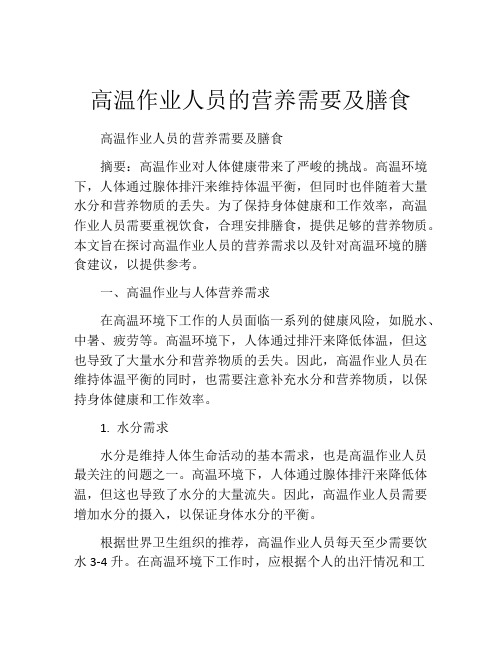 高温作业人员的营养需要及膳食

高温作业人员的营养需要及膳食

摘要：高温作业对人体健康带来了严峻的挑战。高温环境下，人体通过腺体排汗来维持体温平衡，但同时也伴随着大量水分和营养物质的丢失。为了保持身体健康和工作效率，高温作业人员需要重视饮食，合理安排膳食，提供足够的营养物质。本文旨在探讨高温作业人员的营养需求以及针对高温环境的膳食建议，以提供参考。

一、高温作业与人体营养需求

在高温环境下工作的人员面临一系列的健康风险，如脱水、中暑、疲劳等。高温环境下，人体通过排汗来降低体温，但这也导致了大量水分和营养物质的丢失。因此，高温作业人员在维持体温平衡的同时，也需要注意补充水分和营养物质，以保持身体健康和工作效率。

1. 水分需求

水分是维持人体生命活动的基本需求，也是高温作业人员最关注的问题之一。高温环境下，人体通过腺体排汗来降低体温，但这也导致了水分的大量流失。因此，高温作业人员需要增加水分的摄入，以保证身体水分的平衡。

根据世界卫生组织的推荐，高温作业人员每天至少需要饮水 3-4 升。在高温环境下工作时，应根据个人的出汗情况和工